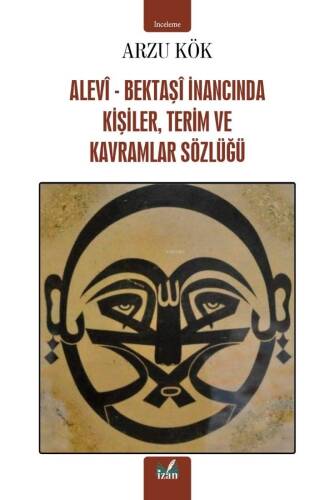 İnceleme

ARZU KÖK

ALEVÎ - BEKTAŞÎ İNANCINDA KİŞİLER, TERİM VE KAVRAMLAR SÖZLÜĞÜ

izan